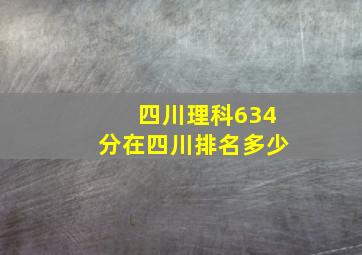 四川理科634分在四川排名多少